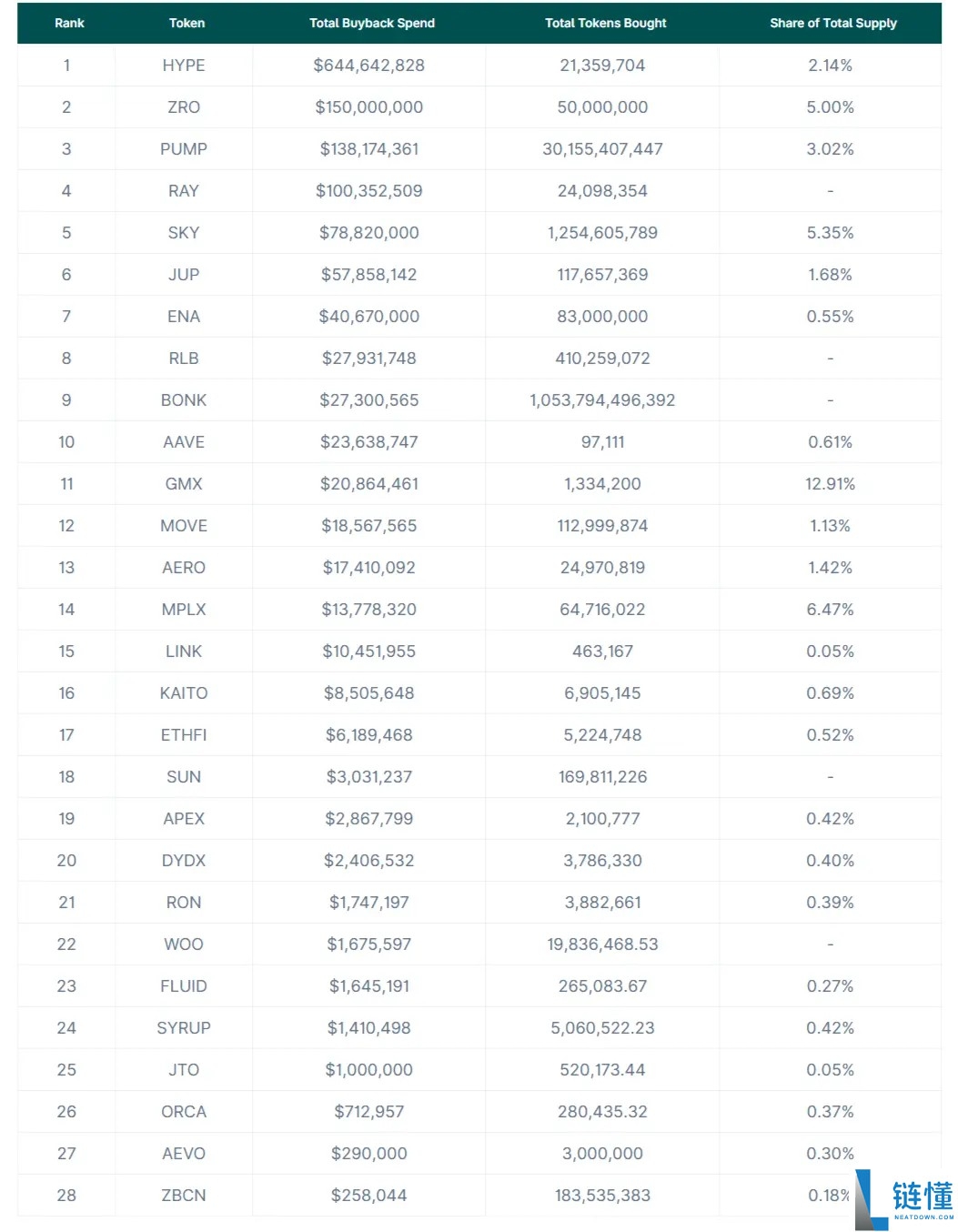 | Rank | Token | Total Buyback Spend | Total Tokens Bought | Share of Total Supply |
|---|---|---|---|---|
| 1 | HYPE | $644,642,828 | 21,359,704 | 2.14% |
| 2 | ZRO | $150,000,000 | 50,000,000 | 5.00% |
| 3 | PUMP | $138,174,361 | 30,155,407,447 | 3.02% |
| 4 | RAY | $100,352,509 | 24,098,354 | - |
| 5 | SKY | $78,820,000 | 1,254,605,789 | 5.35% |
| 6 | JUP | $57,858,142 | 117,657,369 | 1.68% |
| 7 | ENA | $40,670,000 | 83,000,000 | 0.55% |
| 8 | RLB | $27,931,748 | 410,259,072 | - |
| 9 | BONK | $27,300,565 | 1,053,794,496,392 | - |
| 10 | AAVE | $23,638,747 | 97,111 | 0.61% |
| 11 | GMX | $20,864,461 | 1,334,200 | 12.91% |
| 12 | MOVE | $18,567,565 | 112,999,874 | 1.13% |
| 13 | AERO | $17,410,092 | 24,970,819 | 1.42% |
| 14 | MPLX | $13,778,320 | 64,716,022 | 6.47% |
| 15 | LINK | $10,451,955 | 463,167 | 0.05% |
| 16 | KAITO | $8,505,648 | 6,905,145 | 0.69% |
| 17 | ETHFI | $6,189,468 | 5,224,748 | 0.52% |
| 18 | SUN | $3,031,237 | 169,811,226 | - |
| 19 | APEX | $2,867,799 | 2,100,777 | 0.42% |
| 20 | DYDX | $2,406,532 | 3,786,330 | 0.40% |
| 21 | RON | $1,747,197 | 3,882,661 | 0.39% |
| 22 | WOO | $1,675,597 | 19,836,468.53 | - |
| 23 | FLUID | $1,645,191 | 265,083.67 | 0.27% |
| 24 | SYRUP | $1,410,498 | 5,060,522.23 | 0.42% |
| 25 | JTO | $1,000,000 | 520,173.44 | 0.05% |
| 26 | ORCA | $712,957 | 280,435.32 | 0.37% |
| 27 | AEVO | $290,000 | 3,000,000 | 0.30% |
| 28 | ZBCN | $258,044 | 183,535,383 | 0.18% |

链懂
NEATDOWN.COM